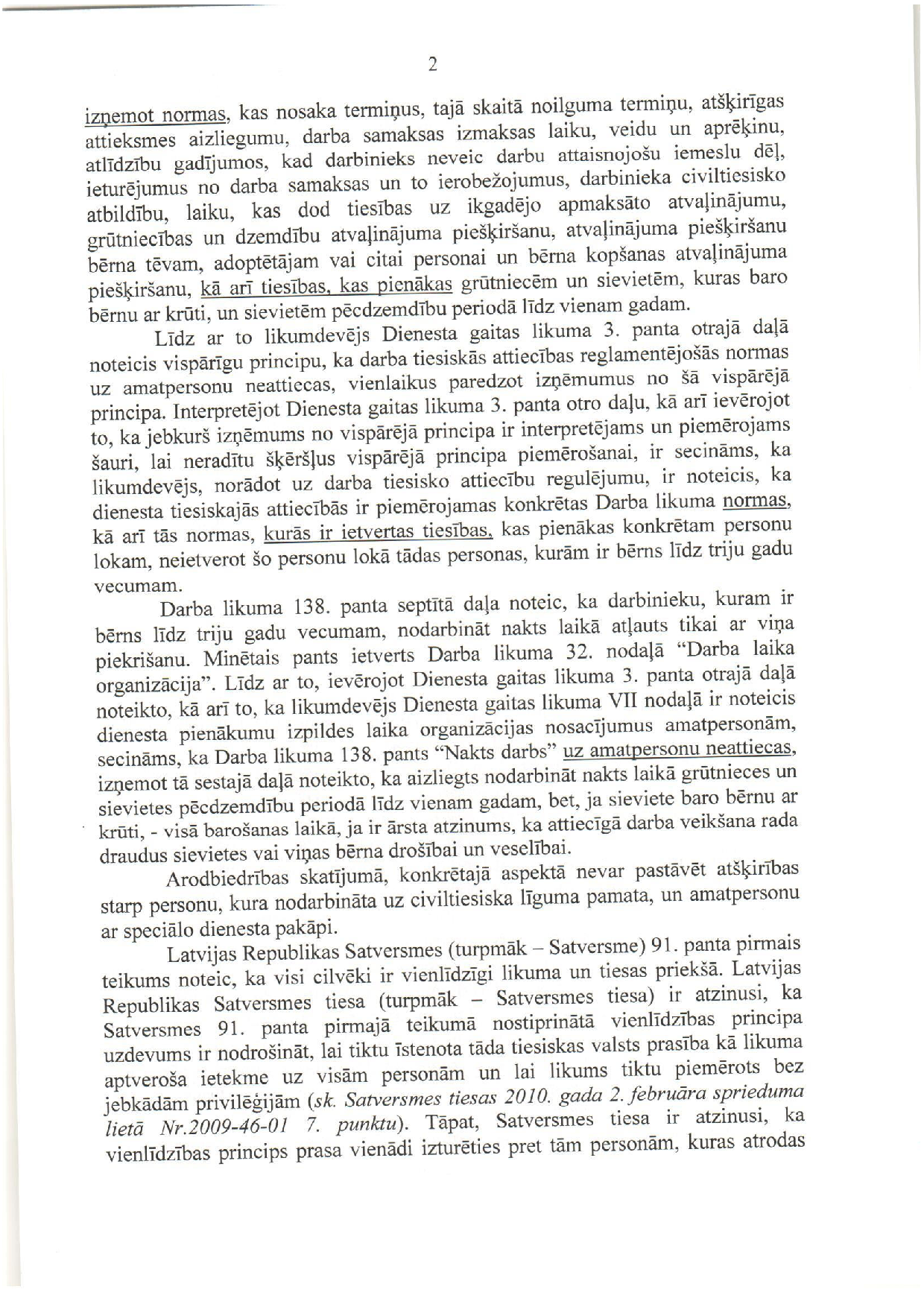 2

izņemot normas, kas nosaka termiņus, tajā skaitā noilguma termiņu, atšķirīgas attieksmes aizliegumu, darba samaksas izmaksas laiku, veidu un aprēķinu, atlīdzību gadījumos, kad darbinieks neveic darbu attaisnojošu iemeslu dēļ, ieturējumus no darba samaksas un to ierobežojumus, darbinieka civiltiesisko atbildību, laiku, kas dod tiesības uz ikgadējo apmaksāto atvaļinājumu, grūtniecības un dzemdību atvaļinājuma piešķiršanu, atvaļinājuma piešķiršanu bērna tēvam, adoptētājam vai citai personai un bērna kopšanas atvaļinājuma piešķiršanu, kā arī tiesības, kas pienākas grūtniecēm un sievietēm, kuras baro bērnu ar krūti, un sievietēm pēcdzemdību periodā līdz vienam gadam.

Līdz ar to likumdevējs Dienesta gaitas likuma 3. panta otrajā daļā noteicis vispārīgu principu, ka darba tiesiskās attiecības reglamentējošās normas uz amatpersonu neattiecas, vienlaikus paredzot izņēmumus no šā vispārējā principa. Interpretējot Dienesta gaitas likuma 3. panta otro daļu, kā arī ievērojot to, ka jebkurš izņēmums no vispārējā principa ir interpretējams un piemērojams šauri, lai neradītu šķēršļus vispārējā principa piemērošanai, ir secināms, ka likumdevējs, norādot uz darba tiesisko attiecību regulējumu, ir noteicis, ka dienesta tiesiskajās attiecībās ir piemērojamas konkrētas Darba likuma normas, kā arī tās normas, kurās ir ietvertas tiesības, kas pienākas konkrētam personu lokam, neietverot šo personu lokā tādas personas, kurām ir bērns līdz triju gadu vecumam.

Darba likuma 138. panta septītā daļa noteic, ka darbinieku, kuram ir bērns līdz triju gadu vecumam, nodarbināt nakts laikā atļauts tikai ar viņa piekrišanu. Minētais pants ietverts Darba likuma 32. nodaļā "Darba laika organizācija". Līdz ar to, ievērojot Dienesta gaitas likuma 3. panta otrajā daļā noteikto, kā arī to, ka likumdevējs Dienesta gaitas likuma VII nodaļā ir noteicis dienesta pienākumu izpildes laika organizācijas nosacījumus amatpersonām, secināms, ka Darba likuma 138. pants "Nakts darbs" uz amatpersonu neattiecas, izņemot tā sestajā daļā noteikto, ka aizliegts nodarbināt nakts laikā grūtnieces un sievietes pēcdzemdību periodā līdz vienam gadam, bet, ja sieviete baro bērnu ar krūti, - visā barošanas laikā, ja ir ārsta atzinums, ka attiecīgā darba veikšana rada draudus sievietes vai viņas bērna drošībai un veselībai.

Arodbiedrības skatījumā, konkrētajā aspektā nevar pastāvēt atšķirības starp personu, kura nodarbināta uz civiltiesiska līguma pamata, un amatpersonu ar speciālo dienesta pakāpi.

Latvijas Republikas Satversmes (turpmāk – Satversme) 91. panta pirmais teikums noteic, ka visi cilvēki ir vienlīdzīgi likuma un tiesas priekšā. Latvijas Republikas Satversmes tiesa (turpmāk – Satversmes tiesa) ir atzinusi, ka Satversmes 91. panta pirmajā teikumā nostiprinātā vienlīdzības principa uzdevums ir nodrošināt, lai tiktu īstenota tāda tiesiskas valsts prasība kā likuma aptveroša ietekme uz visām personām un lai likums tiktu piemērots bez jebkādām privilēģijām (sk. Satversmes tiesas 2010. gada 2. februāra sprieduma lietā Nr.2009-46-01 7. punktu). Tāpat, Satversmes tiesa ir atzinusi, ka vienlīdzības princips prasa vienādi izturēties pret tām personām, kuras atrodas